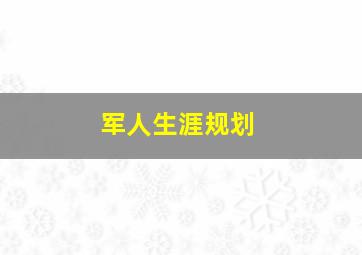 军人生涯规划